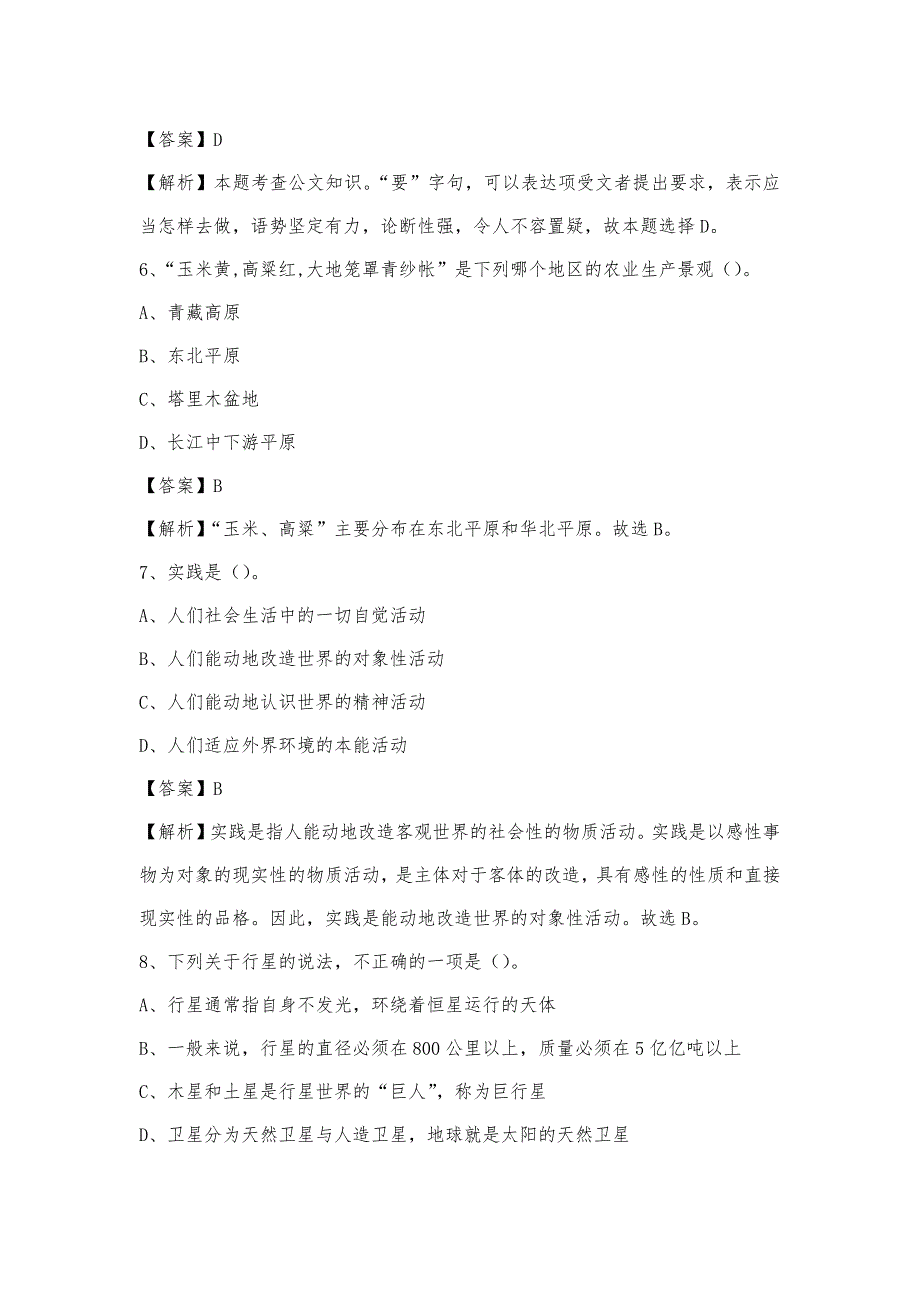 【答案】D

【解析】本题考查公文知识。“要”字句，可以表达项受文者提出要求，表示应当怎样去做，语势坚定有力，论断性强，令人不容置疑，故本题选择D。

6、“玉米黄,高粱红,大地笼罩青纱帐”是下列哪个地区的农业生产景观（）。

A、青藏高原

B、东北平原

C、塔里木盆地

D、长江中下游平原

【答案】B

【解析】“玉米、高粱”主要分布在东北平原和华北平原。故选B。

7、实践是（）。

A、人们社会生活中的一切自觉活动

B、人们能动地改造世界的对象性活动

C、人们能动地认识世界的精神活动

D、人们适应外界环境的本能活动

【答案】B

【解析】实践是指人能动地改造客观世界的社会性的物质活动。实践是以感性事物为对象的现实性的物质活动，是主体对于客体的改造，具有感性的性质和直接现实性的品格。因此，实践是能动地改造世界的对象性活动。故选B。

8、下列关于行星的说法，不正确的一项是（）。

A、行星通常指自身不发光，环绕着恒星运行的天体

B、一般来说，行星的直径必须在800公里以上，质量必须在5亿亿吨以上

C、木星和土星是行星世界的“巨人”，称为巨行星

D、卫星分为天然卫星与人造卫星，地球就是太阳的天然卫星